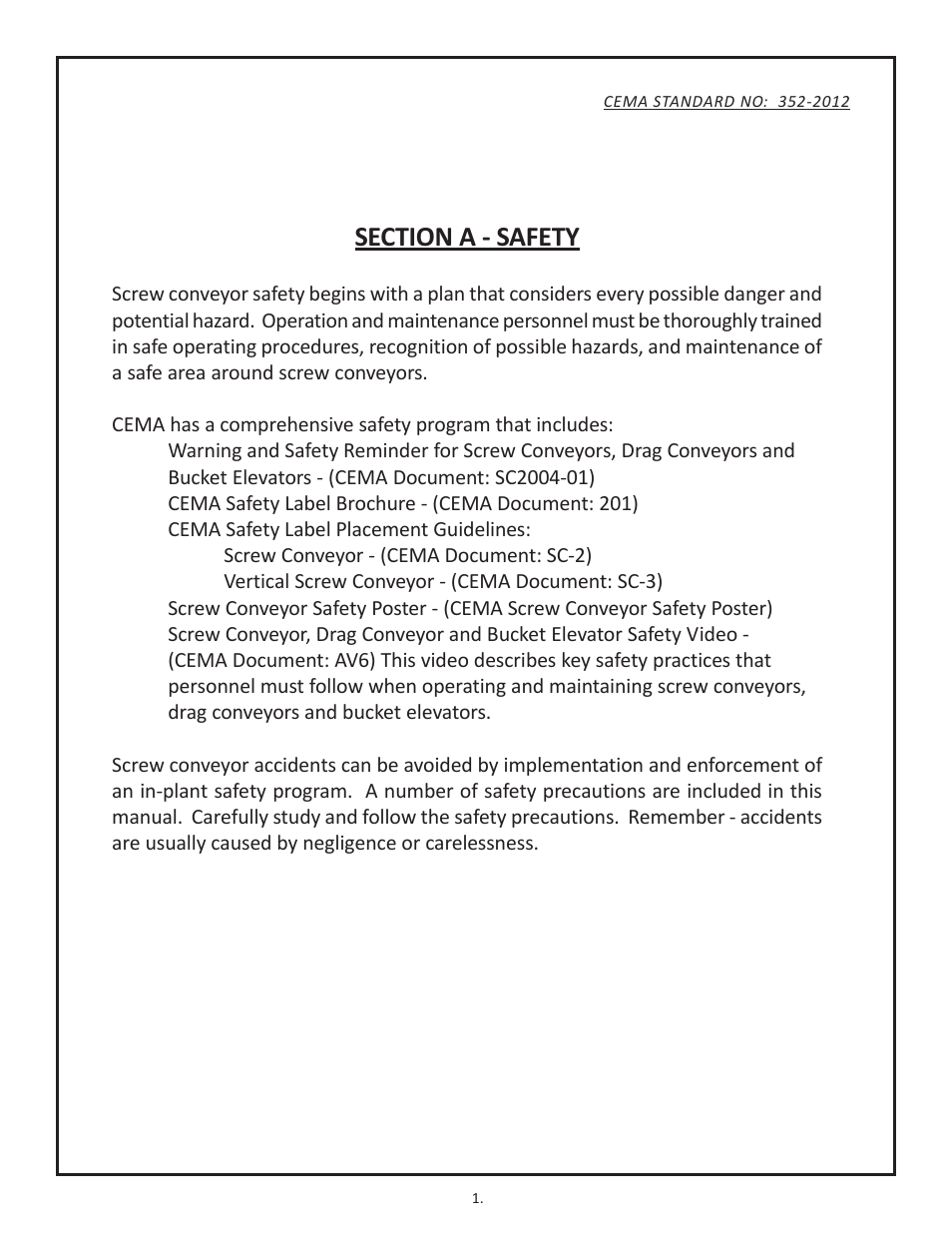 CEMA STANDARD NO: 352-2012

SECTION A - SAFETY

Screw conveyor safety begins with a plan that considers every possible danger and potential hazard. Operation and maintenance personnel must be thoroughly trained in safe operating procedures, recognition of possible hazards, and maintenance of a safe area around screw conveyors.

CEMA has a comprehensive safety program that includes:
Warning and Safety Reminder for Screw Conveyors, Drag Conveyors and Bucket Elevators - (CEMA Document: SC2004-01)
CEMA Safety Label Brochure - (CEMA Document: 201)
CEMA Safety Label Placement Guidelines:
Screw Conveyor - (CEMA Document: SC-2)
Vertical Screw Conveyor - (CEMA Document: SC-3)
Screw Conveyor Safety Poster - (CEMA Screw Conveyor Safety Poster)
Screw Conveyor, Drag Conveyor and Bucket Elevator Safety Video - (CEMA Document: AV6) This video describes key safety practices that personnel must follow when operating and maintaining screw conveyors, drag conveyors and bucket elevators.

Screw conveyor accidents can be avoided by implementation and enforcement of an in-plant safety program. A number of safety precautions are included in this manual. Carefully study and follow the safety precautions. Remember - accidents are usually caused by negligence or carelessness.

1.